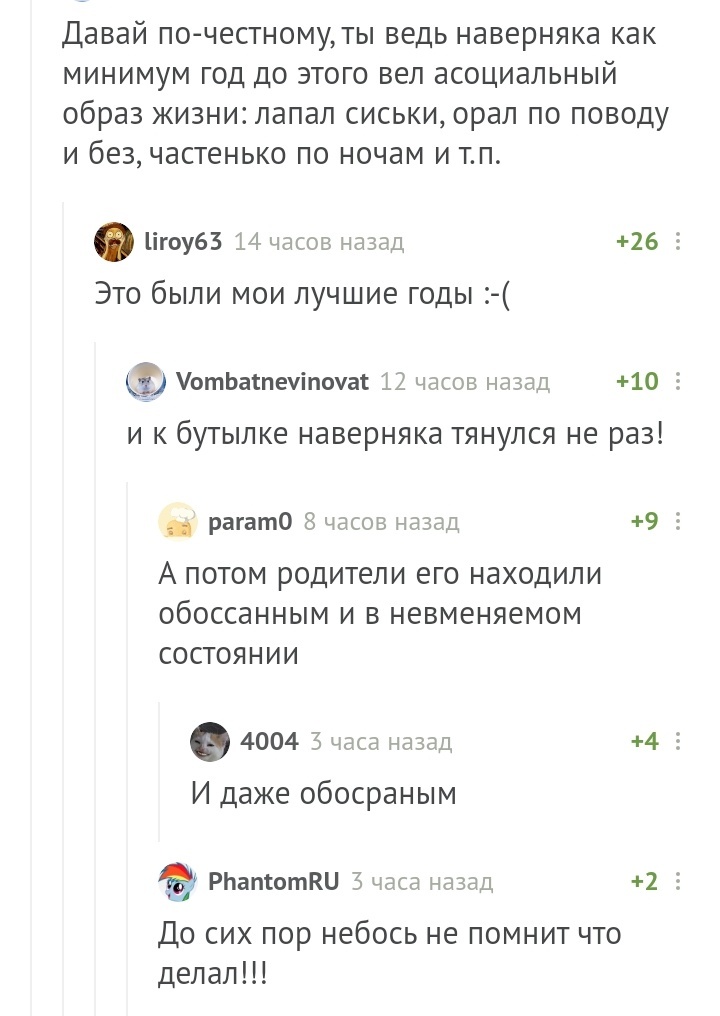 Давай по-честному, ты ведь наверняка как минимум год до этого вел асоциальный образ жизни: лапал сиськи, орал по поводу и без, частенько по ночам и т.п.

liroy63 14 часов назад +26

Это были мои лучшие годы :-(

Vombatnevinovat 12 часов назад +10

и к бутылке наверняка тянулся не раз!

param0 8 часов назад +9

А потом родители его находили обоссанным и в невменяемом состоянии

4004 3 часа назад +4

И даже обосраным

PhantomRU 3 часа назад +2

До сих пор небось не помнит что делал!!!